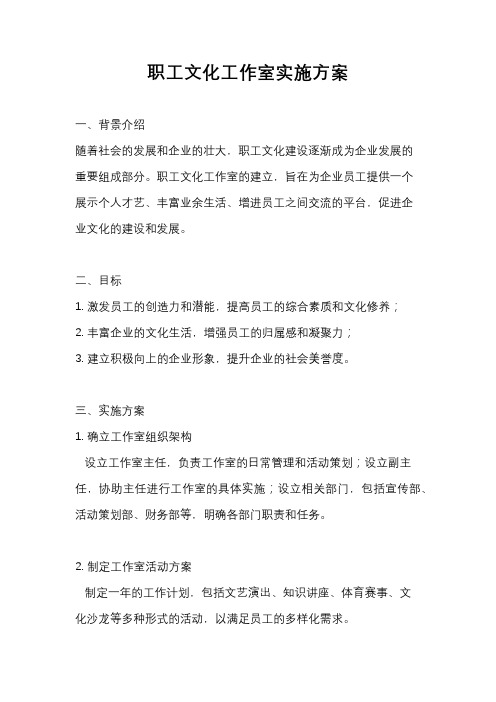 职工文化工作室实施方案

一、背景介绍

随着社会的发展和企业的壮大，职工文化建设逐渐成为企业发展的重要组成部分。职工文化工作室的建立，旨在为企业员工提供一个展示个人才艺、丰富业余生活、增进员工之间交流的平台，促进企业文化的建设和发展。

二、目标

1. 激发员工的创造力和潜能，提高员工的综合素质和文化修养；

2. 丰富企业的文化生活，增强员工的归属感和凝聚力；

3. 建立积极向上的企业形象，提升企业的社会美誉度。

三、实施方案

1. 确立工作室组织架构

设立工作室主任，负责工作室的日常管理和活动策划；设立副主任，协助主任进行工作室的具体实施；设立相关部门，包括宣传部、活动策划部、财务部等，明确各部门职责和任务。

2. 制定工作室活动方案

制定一年的工作计划，包括文艺演出、知识讲座、体育赛事、文化沙龙等多种形式的活动，以满足员工的多样化需求。